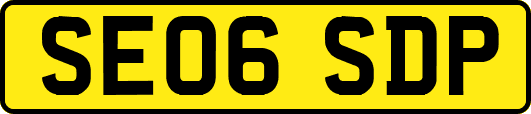 SE06 SDP